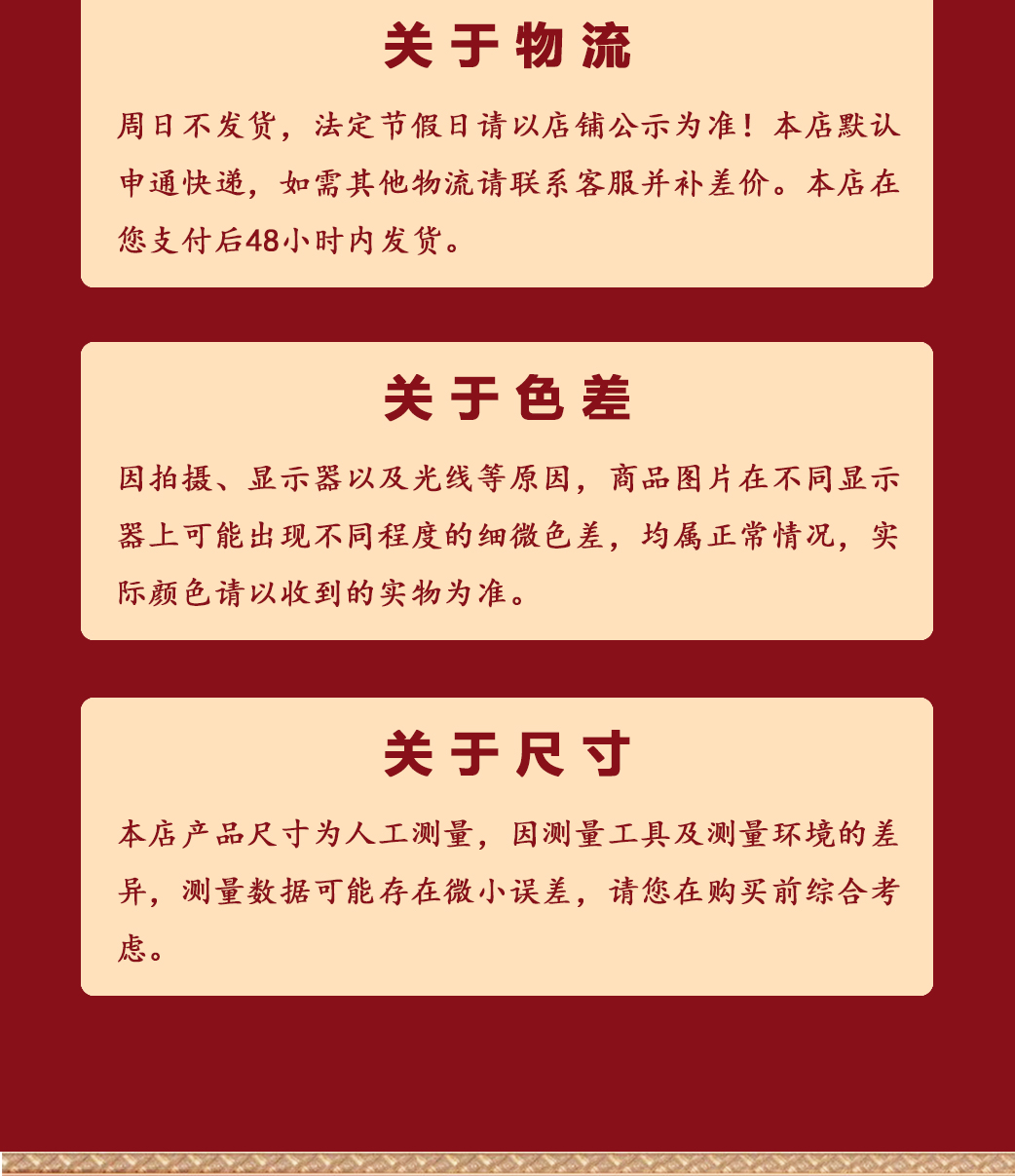 关于物流

周日不发货，法定节假日请以店铺公示为准！本店默认申通快递，如需其他物流请联系客服并补差价。本店在您支付后48小时内发货。

关于色差

因拍摄、显示器以及光线等原因，商品图片在不同显示器上可能出现不同程度的细微色差，均属正常情况，实际颜色请以收到的实物为准。

关于尺寸

本店产品尺寸为人工测量，因测量工具及测量环境的差异，测量数据可能存在微小误差，请您在购买前综合考虑。